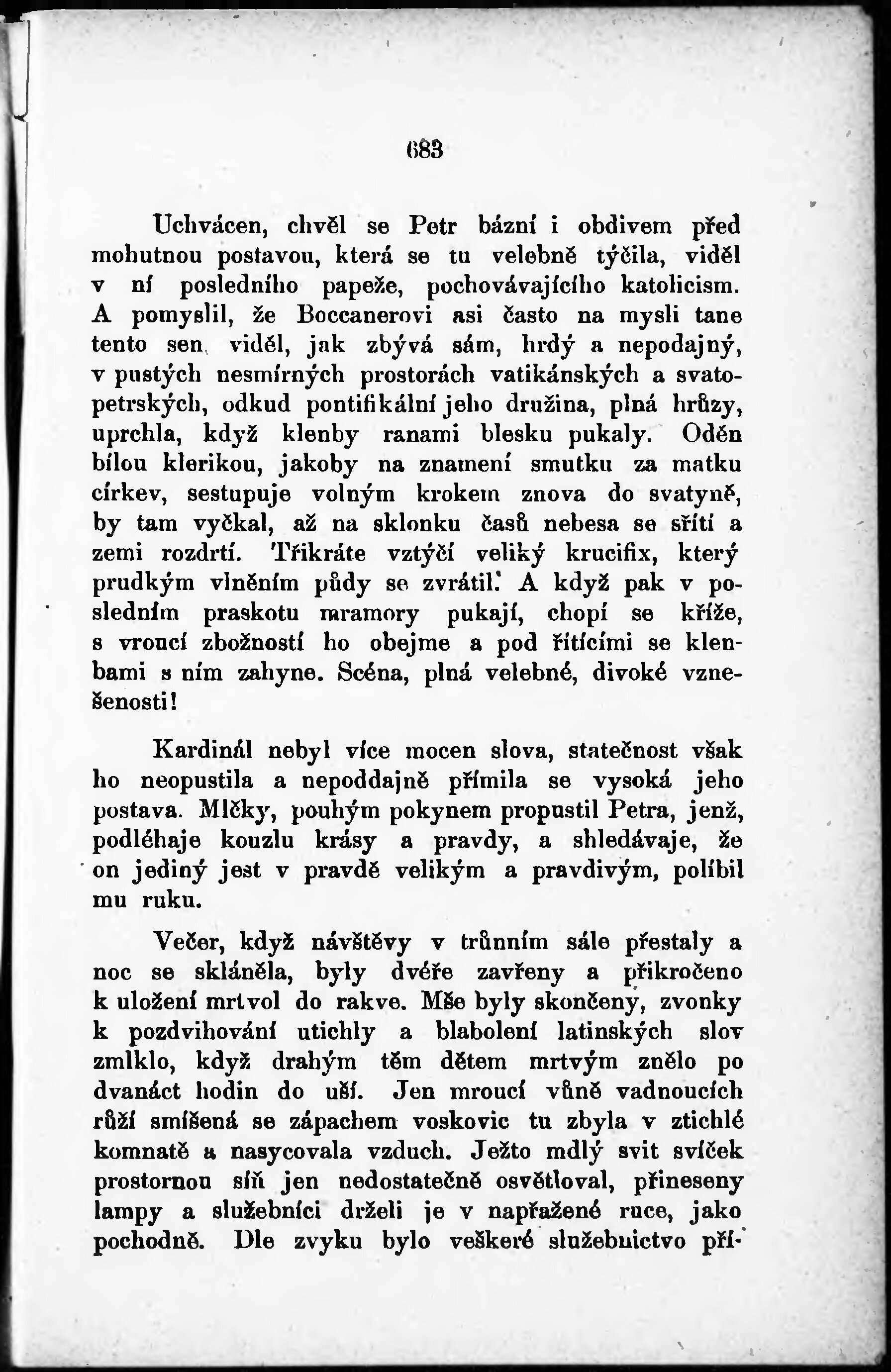 683

Uchvácen, chvěl se Petr bázní i obdivem před mohutnou postavou, která se tu velebně týčila, viděl v ní posledního papeže, pochovávajícího katolicism. A pomyslil, že Boccanerovi asi často na mysli tane tento sen, viděl, jak zbývá sám, hrdý a nepodajný, v pustých nesmírných prostorách vatikánských a svatopetrských, odkud pontifikální jeho družina, plná hrůzy, uprchla, když klenby ranami blesku pukaly. Oděn bílou klerikou, jakoby na znamení smutku za matku církev, sestupuje volným krokem znova do svatyně, by tam vyčkal, až na sklonku časů nebesa se sřítí a zemi rozdrtí. Třikráte vztýčí veliký krucifix, který prudkým vlněním půdy se zvrátil. A když pak v posledním praskotu mramory pukají, chopí se kříže, s vroucí zbožností ho obejme a pod řítícími se klenbami s ním zahyne. Scéna, plná velebné, divoké vznešenosti!

Kardinál nebyl více mocen slova, statečnost však ho neopustila a nepoddajně přímila se vysoká jeho postava. Mlčky, pouhým pokynem propustil Petra, jenž, podléhaje kouzlu krásy a pravdy, a shledávaje, že on jediný jest v pravdě velikým a pravdivým, políbil mu ruku.

Večer, když návštěvy v trůnním sále přestaly a noc se skláněla, byly dvéře zavřeny a přikročeno k uložení mrtvol do rakve. Mše byly skončeny, zvonky k pozdvihování utichly a blabolení latinských slov zmlklo, když drahým těm dětem mrtvým znělo po dvanáct hodin do uší. Jen mroucí vůně vadnoucích růží smíšená se zápachem voskovic tu zbyla v ztichlé komnatě a nasycovala vzduch. Ježto mdlý svit svíček prostornou síň jen nedostatečně osvětloval, přineseny lampy a služebníci drželi je v napřažené ruce, jako pochodně. Dle zvyku bylo veškeré služebnictvo pří-